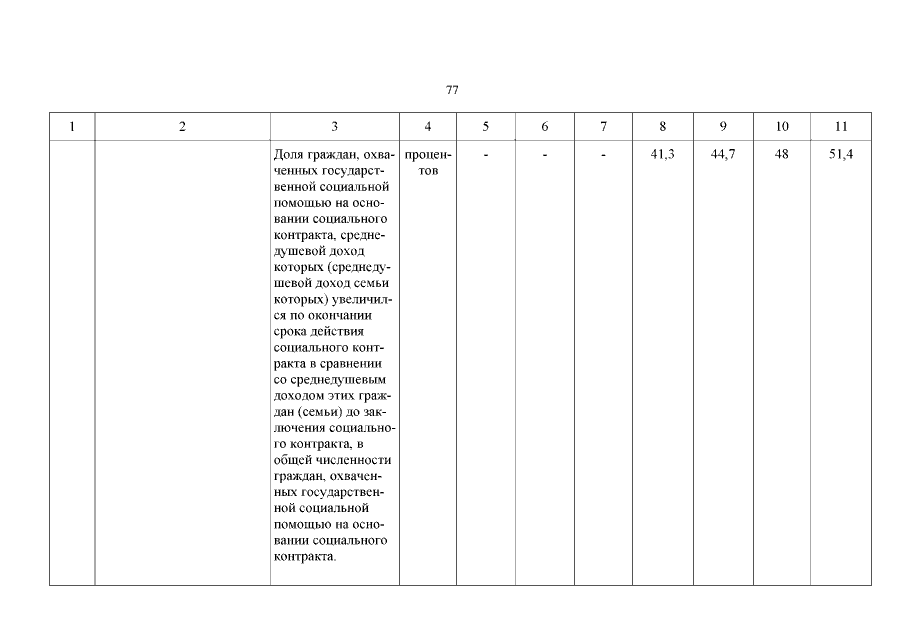 77

| 1 | 2 | 3 | 4 | 5 | 6 | 7 | 8 | 9 | 10 | 11 |
|---|---|---|---|---|---|---|---|---|---|---|
| | | Доля граждан, охваченных государственной социальной помощью на основании социального контракта, среднедушевой доход которых (среднедушевой доход семьи которых) увеличился по окончании срока действия социального контракта в сравнении со среднедушевым доходом этих граждан (семьи) до заключения социального контракта, в общей численности граждан, охваченных государственной социальной помощью на основании социального контракта. | процентов | - | - | - | 41,3 | 44,7 | 48 | 51,4 |